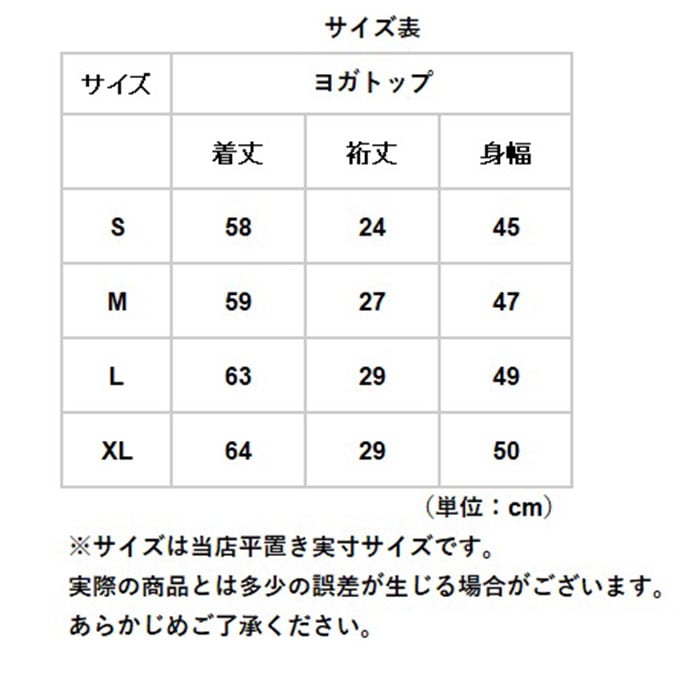 サイズ表

| サイズ | ヨガトップ | | |
|---|---|---|---|
| | 着丈 | 裄丈 | 身幅 |
| S | 58 | 24 | 45 |
| M | 59 | 27 | 47 |
| L | 63 | 29 | 49 |
| XL | 64 | 29 | 50 |

（単位：cm）

※サイズは当店平置き実寸サイズです。
実際の商品とは多少の誤差が生じる場合がございます。
あらかじめご了承ください。